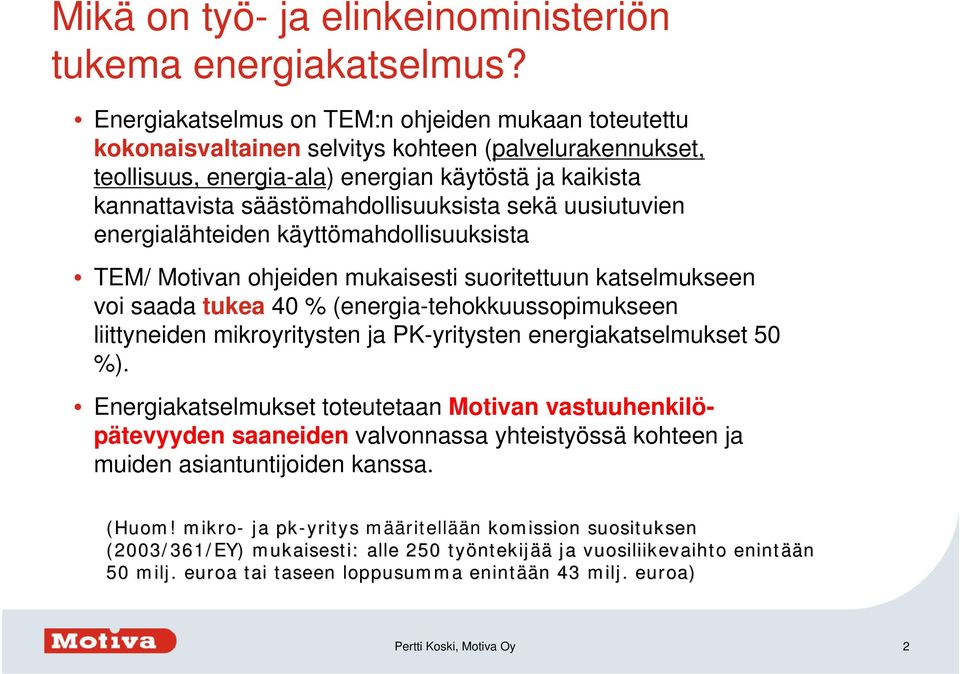 Mikä on työ- ja elinkeinoministeriön tukema energiakatselmus?

• Energiakatselmus on TEM:n ohjeiden mukaan toteutettu kokonaisvaltainen selvitys kohteen (palvelurakennukset, teollisuus, energia-ala) energian käytöstä ja kaikista kannattavista säästömahdollisuuksista sekä uusiutuvien energialähteiden käyttömahdollisuuksista

• TEM/ Motivan ohjeiden mukaisesti suoritettuun katselmukseen voi saada tukea 40 % (energia-tehokkuussopimukseen liittyneiden mikroyritysten ja PK-yritysten energiakatselmukset 50 %).

• Energiakatselmukset toteutetaan Motivan vastuuhenkilöpätevyyden saaneiden valvonnassa yhteistyössä kohteen ja muiden asiantuntijoiden kanssa.

(Huom! mikro- ja pk-yritys määritellään komission suosituksen (2003/361/EY) mukaisesti: alle 250 työntekijää ja vuosiliikevaihto enintään 50 milj. euroa tai taseen loppusumma enintään 43 milj. euroa)

Motiva

Pertti Koski, Motiva Oy

2